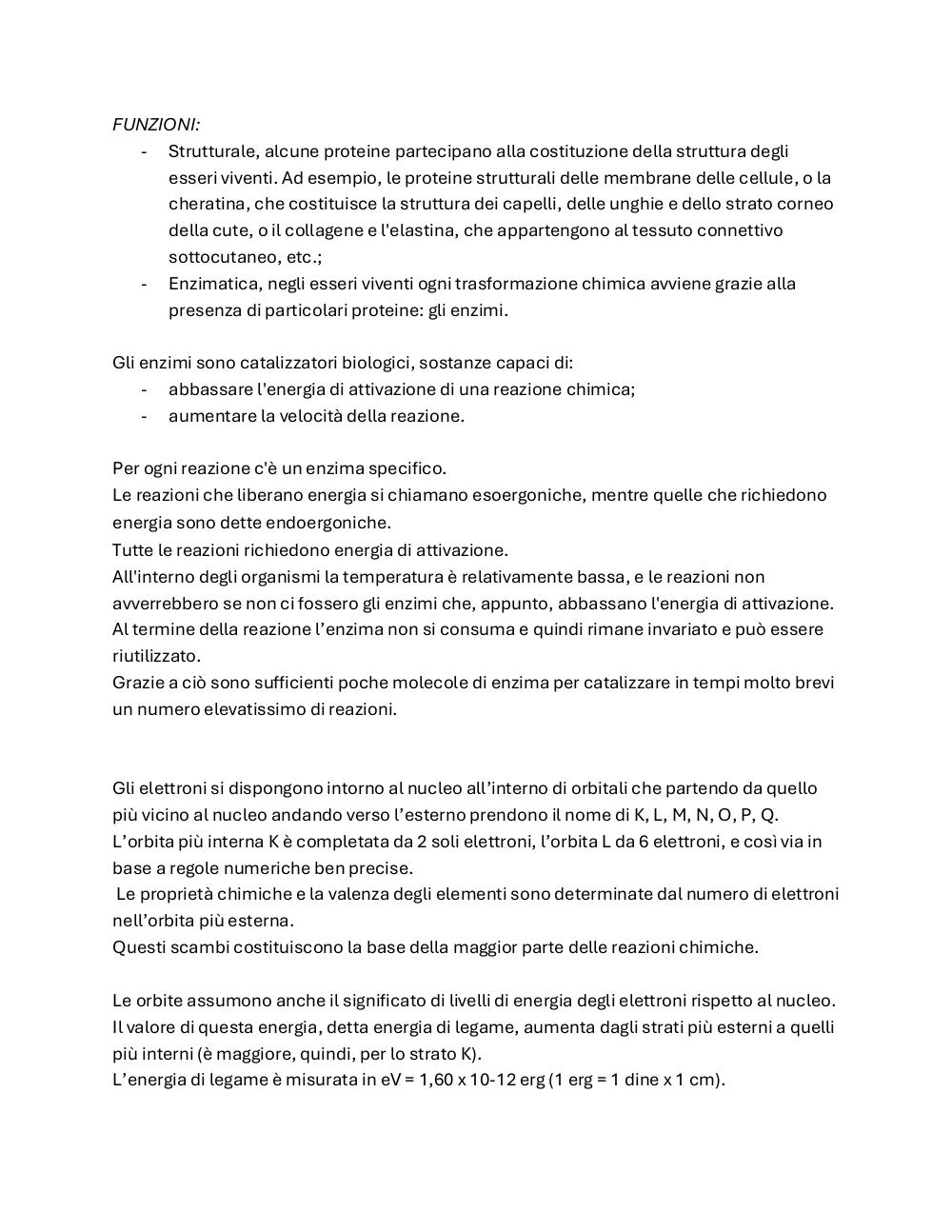 FUNZIONI:
- Strutturale, alcune proteine partecipano alla costituzione della struttura degli esseri viventi. Ad esempio, le proteine strutturali delle membrane delle cellule, o la cheratina, che costituisce la struttura dei capelli, delle unghie e dello strato corneo della cute, o il collagene e l'elastina, che appartengono al tessuto connettivo sottocutaneo, etc.;
- Enzimatica, negli esseri viventi ogni trasformazione chimica avviene grazie alla presenza di particolari proteine: gli enzimi.

Gli enzimi sono catalizzatori biologici, sostanze capaci di:
- abbassare l'energia di attivazione di una reazione chimica;
- aumentare la velocità della reazione.

Per ogni reazione c'è un enzima specifico.
Le reazioni che liberano energia si chiamano esoergoniche, mentre quelle che richiedono energia sono dette endoergoniche.
Tutte le reazioni richiedono energia di attivazione.
All'interno degli organismi la temperatura è relativamente bassa, e le reazioni non avverrebbero se non ci fossero gli enzimi che, appunto, abbassano l'energia di attivazione.
Al termine della reazione l'enzima non si consuma e quindi rimane invariato e può essere riutilizzato.
Grazie a ciò sono sufficienti poche molecole di enzima per catalizzare in tempi molto brevi un numero elevatissimo di reazioni.

Gli elettroni si dispongono intorno al nucleo all'interno di orbitali che partendo da quello più vicino al nucleo andando verso l'esterno prendono il nome di K, L, M, N, O, P, Q.
L'orbita più interna K è completata da 2 soli elettroni, l'orbita L da 6 elettroni, e così via in base a regole numeriche ben precise.
Le proprietà chimiche e la valenza degli elementi sono determinate dal numero di elettroni nell'orbita più esterna.
Questi scambi costituiscono la base della maggior parte delle reazioni chimiche.

Le orbite assumono anche il significato di livelli di energia degli elettroni rispetto al nucleo.
Il valore di questa energia, detta energia di legame, aumenta dagli strati più esterni a quelli più interni (è maggiore, quindi, per lo strato K).
L'energia di legame è misurata in eV = 1,60 x 10-12 erg (1 erg = 1 dine x 1 cm).